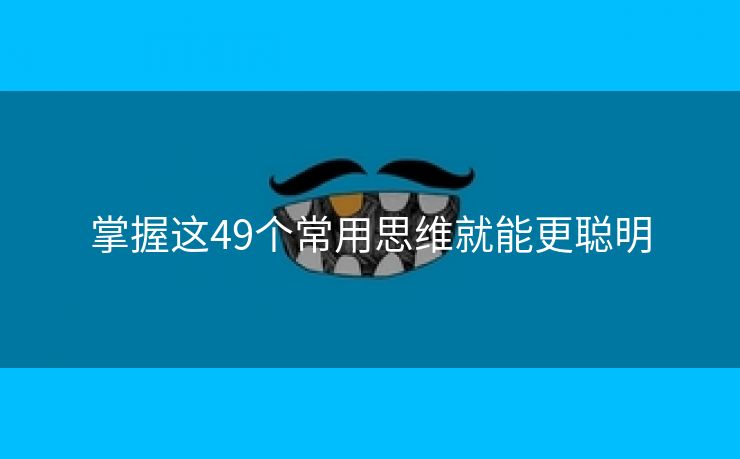 掌握这49个常用思维就能更聪明